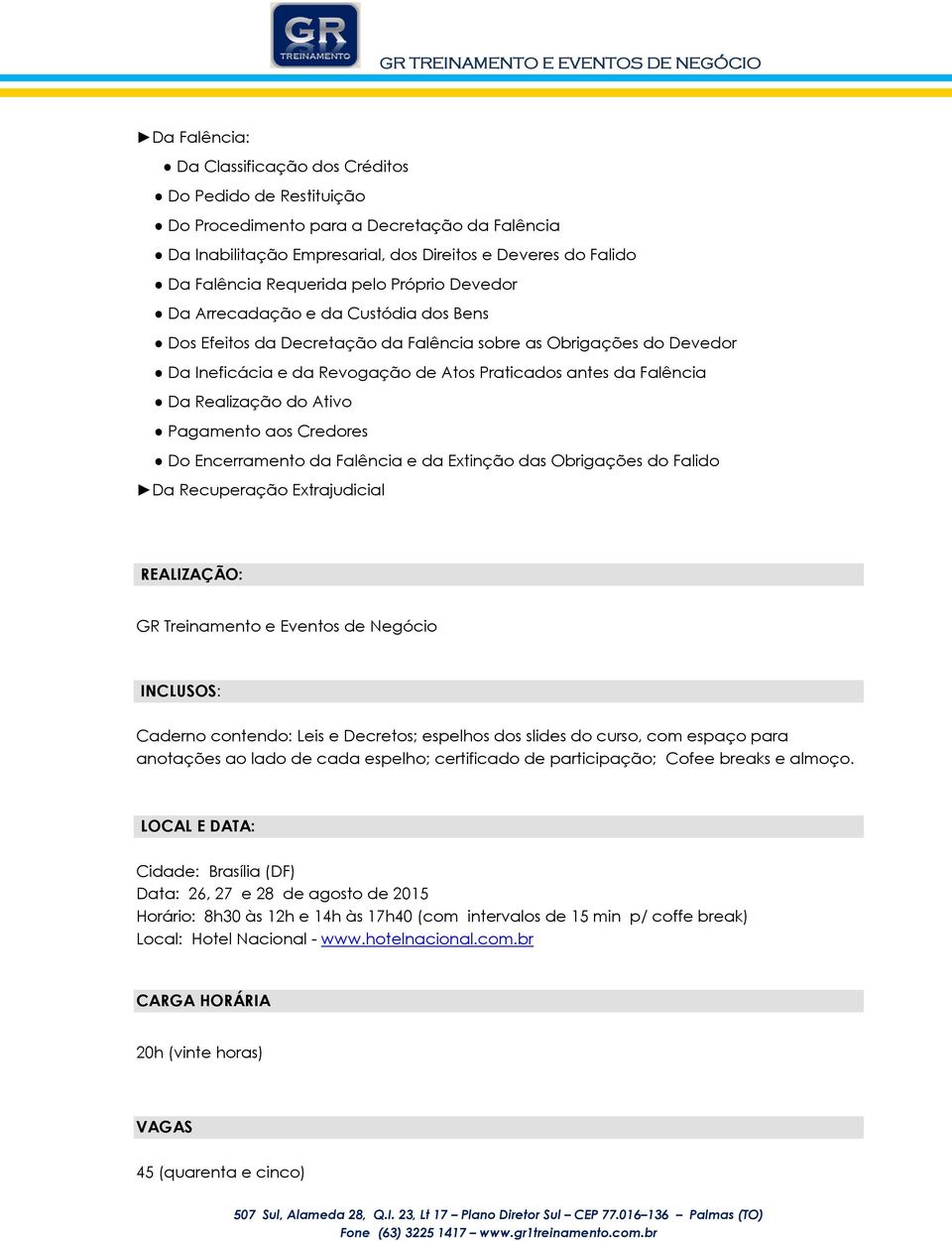 GR TREINAMENTO

GR TREINAMENTO E EVENTOS DE NEGÓCIO

►Da Falência:

● Da Classificação dos Créditos

● Do Pedido de Restituição

● Do Procedimento para a Decretação da Falência

● Da Inabilitação Empresarial, dos Direitos e Deveres do Falido

● Da Falência Requerida pelo Próprio Devedor

● Da Arrecadação e da Custódia dos Bens

● Dos Efeitos da Decretação da Falência sobre as Obrigações do Devedor

● Da Ineficácia e da Revogação de Atos Praticados antes da Falência

● Da Realização do Ativo

● Pagamento aos Credores

● Do Encerramento da Falência e da Extinção das Obrigações do Falido

►Da Recuperação Extrajudicial

REALIZAÇÃO:

GR Treinamento e Eventos de Negócio

INCLUSOS:

Caderno contendo: Leis e Decretos; espelhos dos slides do curso, com espaço para anotações ao lado de cada espelho; certificado de participação; Cofee breaks e almoço.

LOCAL E DATA:

Cidade: Brasília (DF)
Data: 26, 27 e 28 de agosto de 2015
Horário: 8h30 às 12h e 14h às 17h40 (com intervalos de 15 min p/ coffe break)
Local: Hotel Nacional - www.hotelnacional.com.br

CARGA HORÁRIA

20h (vinte horas)

VAGAS

45 (quarenta e cinco)

507 Sul, Alameda 28, Q.I. 23, Lt 17 – Plano Diretor Sul – CEP 77.016–136 – Palmas (TO)
Fone (63) 3225 1417 – www.gr1treinamento.com.br